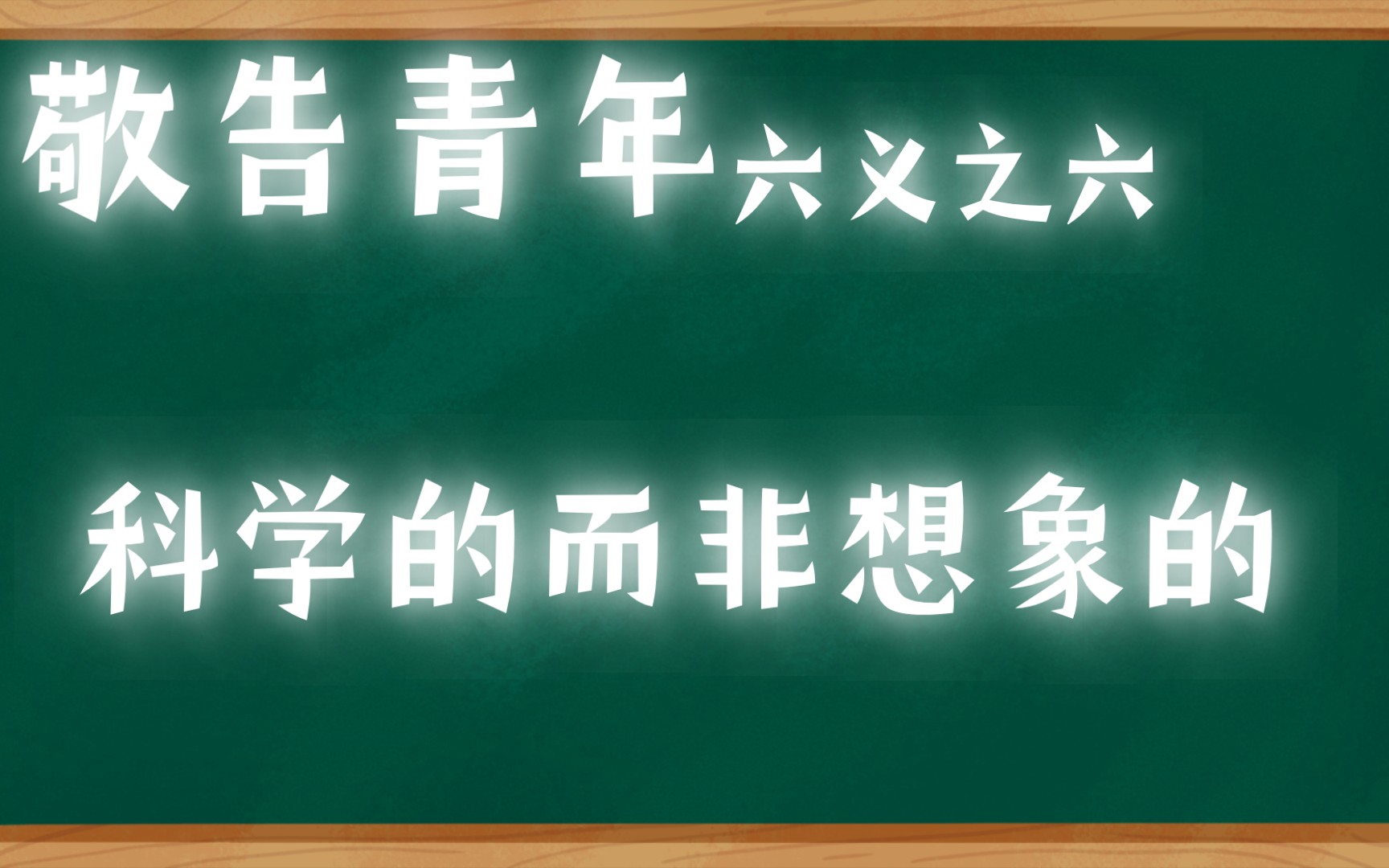 敬告青年六义之六

科学的而非想象的